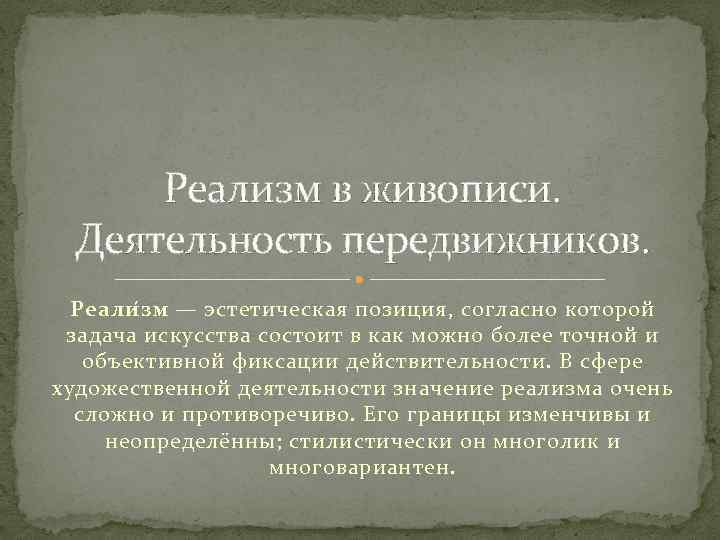 Реализм в живописи. Деятельность передвижников.

Реали́зм — эстетическая позиция, согласно которой задача искусства состоит в как можно более точной и объективной фиксации действительности. В сфере художественной деятельности значение реализма очень сложно и противоречиво. Его границы изменчивы и неопределённы; стилистически он многолик и многовариантен.